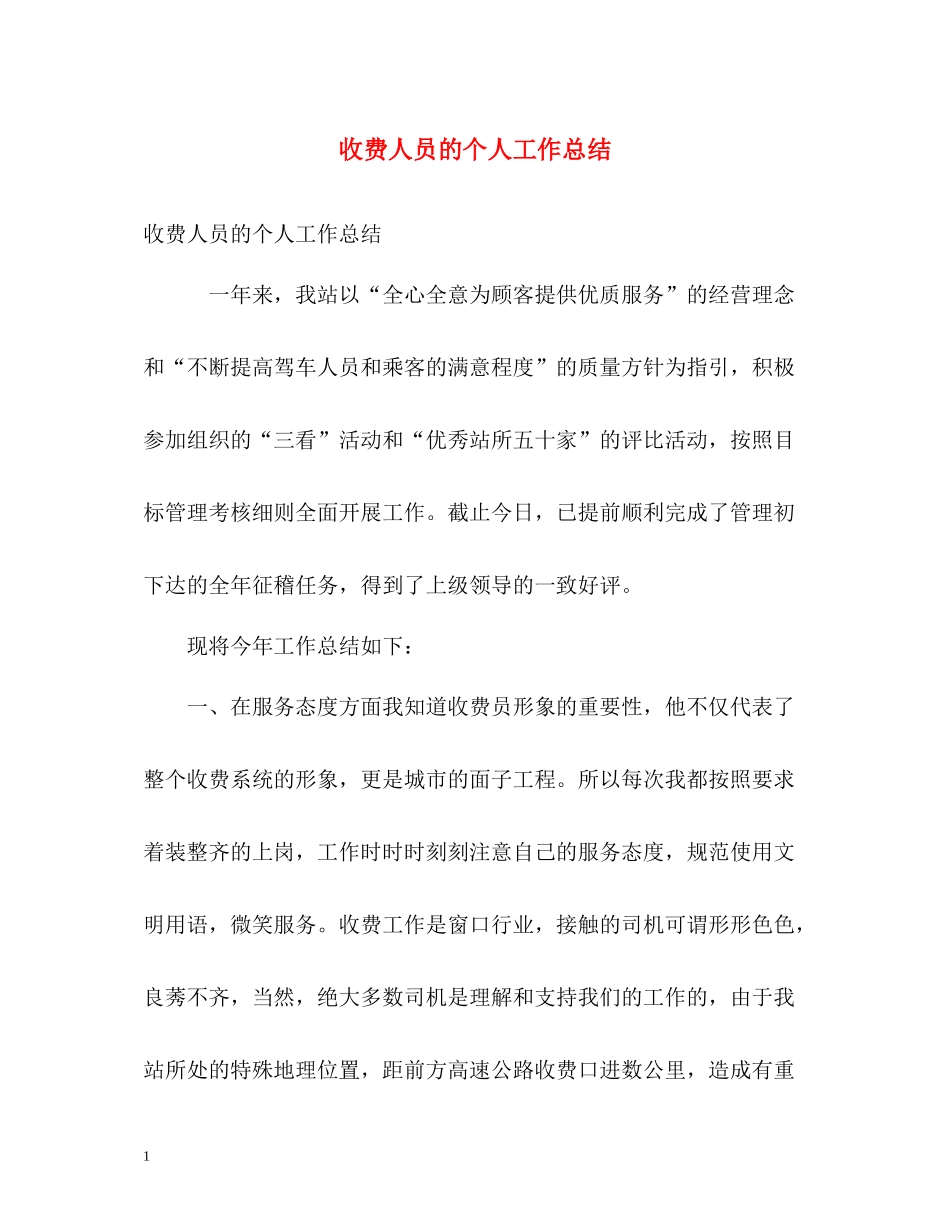 收费人员的个人工作总结

收费人员的个人工作总结

一年来，我站以“全心全意为顾客提供优质服务”的经营理念和“不断提高驾车人员和乘客的满意程度”的质量方针为指引，积极参加组织的“三看”活动和“优秀站所五十家”的评比活动，按照目标管理考核细则全面开展工作。截止今日，已提前顺利完成了管理初下达的全年征稽任务，得到了上级领导的一致好评。

现将今年工作总结如下：

一、在服务态度方面我知道收费员形象的重要性，他不仅代表了整个收费系统的形象，更是城市的面子工程。所以每次我都按照要求着装整齐的上岗，工作时时时刻刻注意自己的服务态度，规范使用文明用语，微笑服务。收费工作是窗口行业，接触的司机可谓形形色色，良莠不齐，当然，绝大多数司机是理解和支持我们的工作的，由于我站所处的特殊地理位置，距前方高速公路收费口进数公里，造成有重

1